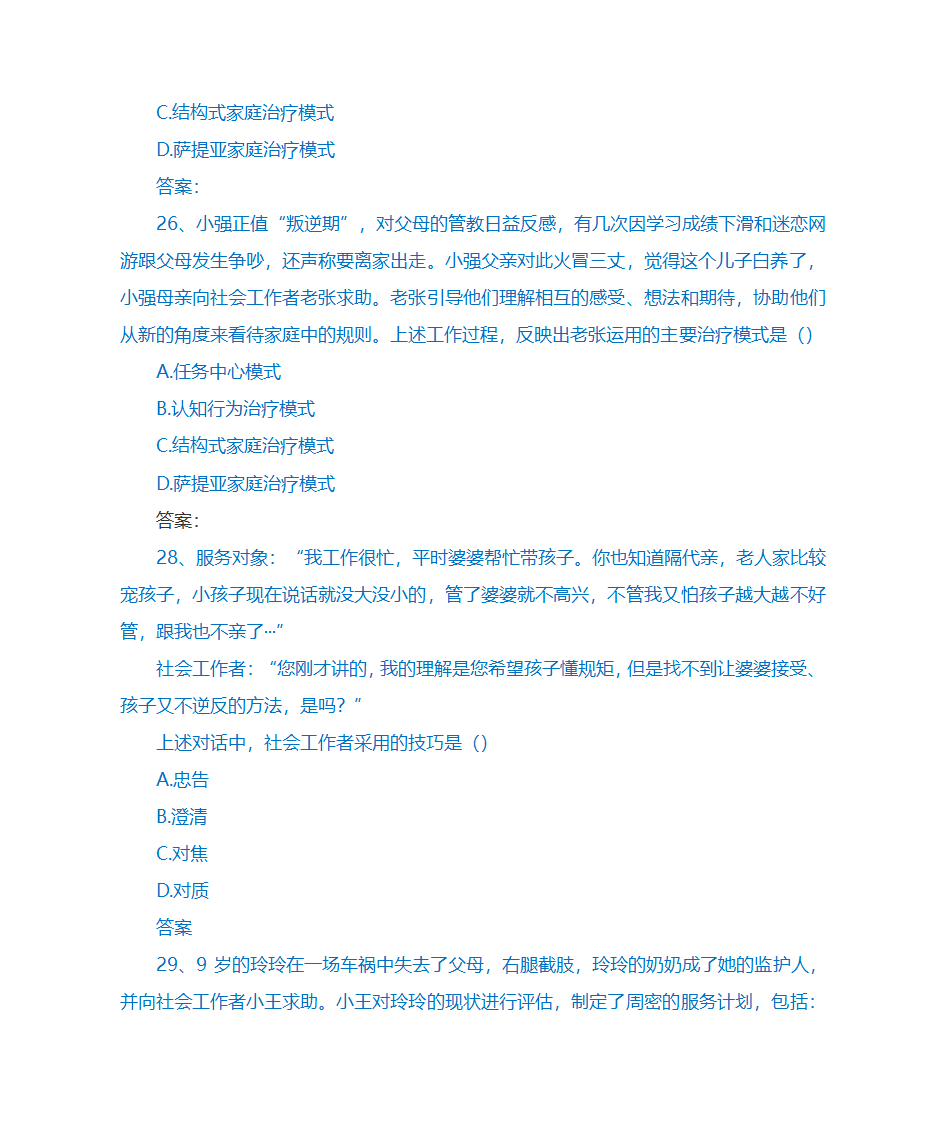 C.结构式家庭治疗模式

D.萨提亚家庭治疗模式

答案:

26、小强正值“叛逆期”，对父母的管教日益反感，有几次因学习成绩下滑和迷恋网游跟父母发生争吵，还声称要离家出走。小强父亲对此火冒三丈，觉得这个儿子白养了，小强母亲向社会工作者老张求助。老张引导他们理解相互的感受、想法和期待，协助他们从新的角度来看待家庭中的规则。上述工作过程，反映出老张运用的主要治疗模式是（）

A.任务中心模式

B.认知行为治疗模式

C.结构式家庭治疗模式

D.萨提亚家庭治疗模式

答案:

28、服务对象：“我工作很忙，平时婆婆帮忙带孩子。你也知道隔代亲，老人家比较宠孩子，小孩子现在说话就没大没小的，管了婆婆就不高兴，不管我又怕孩子越大越不好管，跟我也不亲了…”

社会工作者：“您刚才讲的，我的理解是您希望孩子懂规矩，但是找不到让婆婆接受、孩子又不逆反的方法，是吗？”

上述对话中，社会工作者采用的技巧是（）

A.忠告

B.澄清

C.对焦

D.对质

答案

29、9 岁的玲玲在一场车祸中失去了父母，右腿截肢，玲玲的奶奶成了她的监护人，并向社会工作者小王求助。小王对玲玲的现状进行评估，制定了周密的服务计划，包括: